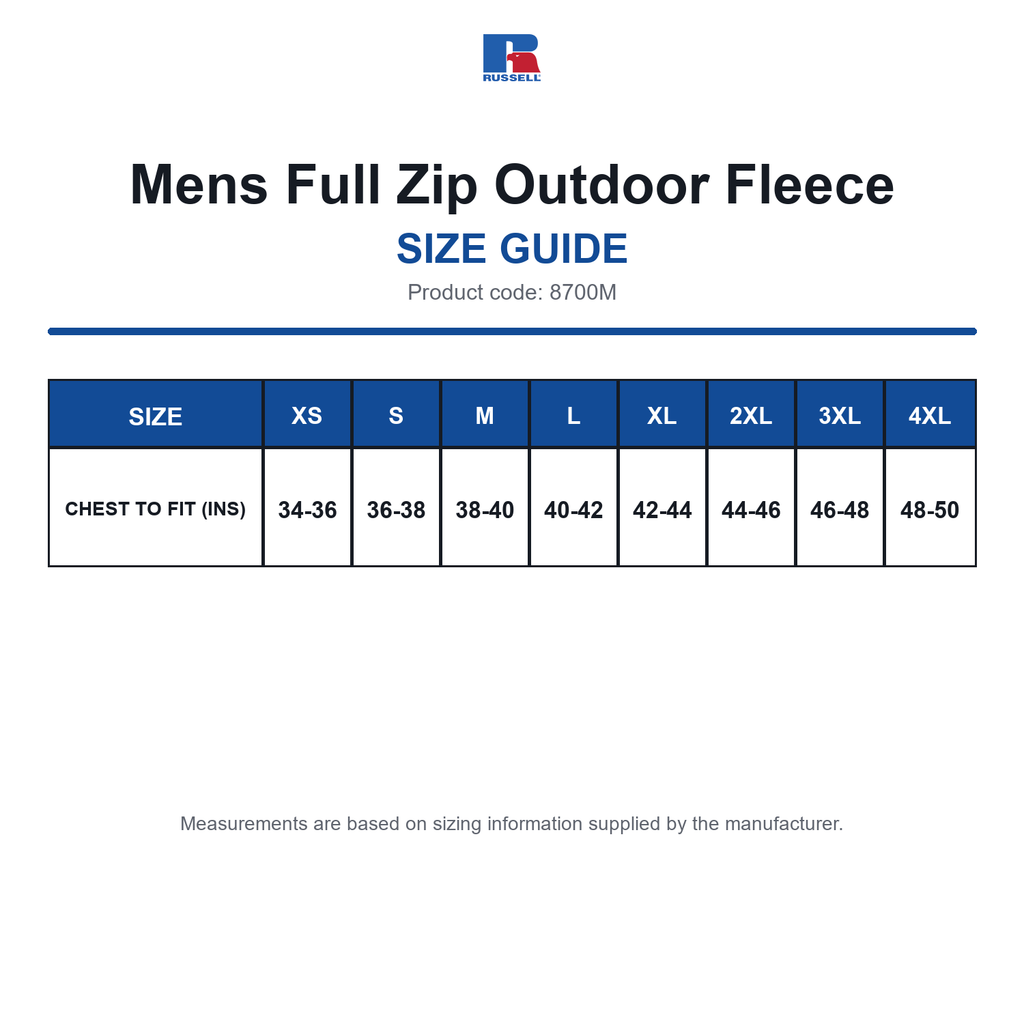 RUSSELL

Mens Full Zip Outdoor Fleece

SIZE GUIDE

Product code: 8700M

| SIZE | XS | S | M | L | XL | 2XL | 3XL | 4XL |
|---|---|---|---|---|---|---|---|---|
| CHEST TO FIT (INS) | 34-36 | 36-38 | 38-40 | 40-42 | 42-44 | 44-46 | 46-48 | 48-50 |

Measurements are based on sizing information supplied by the manufacturer.